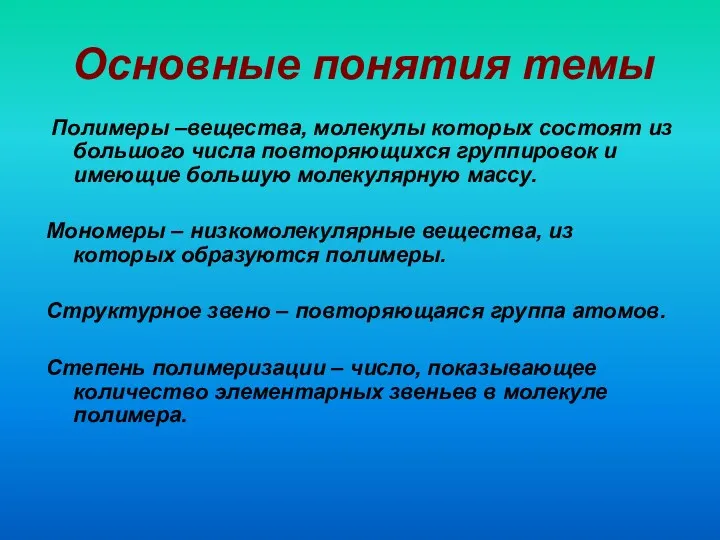 Основные понятия темы

Полимеры –вещества, молекулы которых состоят из большого числа повторяющихся группировок и имеющие большую молекулярную массу.

Мономеры – низкомолекулярные вещества, из которых образуются полимеры.

Структурное звено – повторяющаяся группа атомов.

Степень полимеризации – число, показывающее количество элементарных звеньев в молекуле полимера.